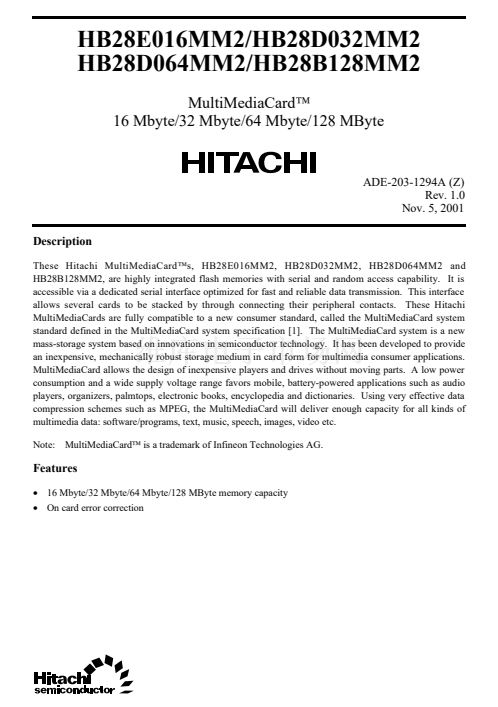 HB28E016MM2/HB28D032MM2
HB28D064MM2/HB28B128MM2

MultiMediaCard™
16 Mbyte/32 Mbyte/64 Mbyte/128 MByte

HITACHI

ADE-203-1294A (Z)
Rev. 1.0
Nov. 5, 2001

Description

These Hitachi MultiMediaCard™s, HB28E016MM2, HB28D032MM2, HB28D064MM2 and HB28B128MM2, are highly integrated flash memories with serial and random access capability. It is accessible via a dedicated serial interface optimized for fast and reliable data transmission. This interface allows several cards to be stacked by through connecting their peripheral contacts. These Hitachi MultiMediaCards are fully compatible to a new consumer standard, called the MultiMediaCard system standard defined in the MultiMediaCard system specification [1]. The MultiMediaCard system is a new mass-storage system based on innovations in semiconductor technology. It has been developed to provide an inexpensive, mechanically robust storage medium in card form for multimedia consumer applications. MultiMediaCard allows the design of inexpensive players and drives without moving parts. A low power consumption and a wide supply voltage range favors mobile, battery-powered applications such as audio players, organizers, palmtops, electronic books, encyclopedia and dictionaries. Using very effective data compression schemes such as MPEG, the MultiMediaCard will deliver enough capacity for all kinds of multimedia data: software/programs, text, music, speech, images, video etc.

Note: MultiMediaCard™ is a trademark of Infineon Technologies AG.

Features

• 16 Mbyte/32 Mbyte/64 Mbyte/128 MByte memory capacity
• On card error correction

Hitachi
semiconductor